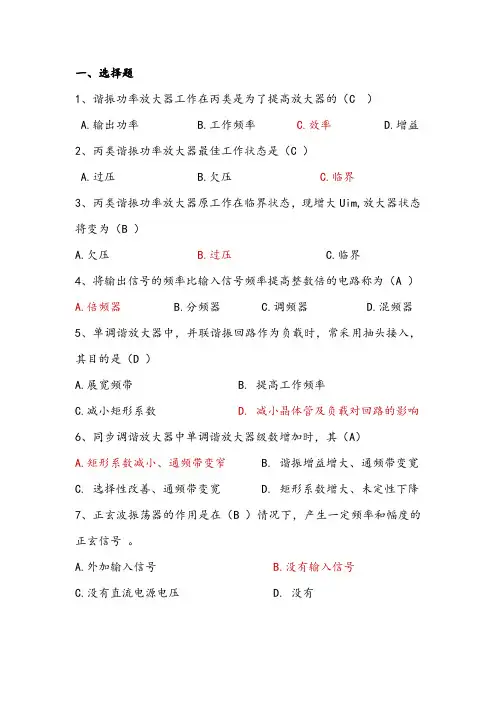 一、选择题

1、谐振功率放大器工作在丙类是为了提高放大器的（C ）

A.输出功率　　B.工作频率　　C.效率　　D.增益

2、丙类谐振功率放大器最佳工作状态是（C ）

A.过压　　B.欠压　　C.临界

3、丙类谐振功率放大器原工作在临界状态，现增大 Uim,放大器状态将变为（B ）

A.欠压　　B.过压　　C.临界

4、将输出信号的频率比输入信号频率提高整数倍的电路称为（A ）

A.倍频器　　B.分频器　　C.调频器　　D.混频器

5、单调谐放大器中，并联谐振回路作为负载时，常采用抽头接入，其目的是（D ）

A.展宽频带　　B. 提高工作频率

C.减小矩形系数　　D. 减小晶体管及负载对回路的影响

6、同步调谐放大器中单调谐放大器级数增加时，其（A)

A.矩形系数减小、通频带变窄　　B. 谐振增益增大、通频带变宽

C. 选择性改善、通频带变宽　　D. 矩形系数增大、未定性下降

7、正玄波振荡器的作用是在（B ）情况下，产生一定频率和幅度的正玄信号 。

A.外加输入信号　　B.没有输入信号

C.没有直流电源电压　　D. 没有